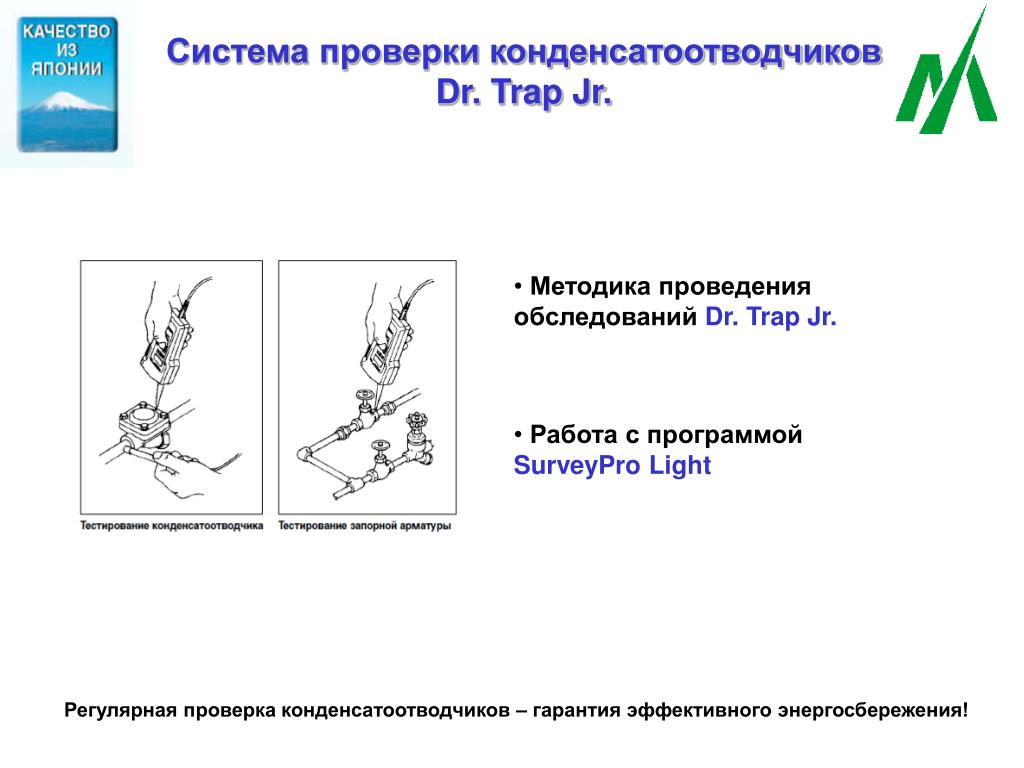 КАЧЕСТВО ИЗ ЯПОНИИ

Система проверки конденсатоотводчиков Dr. Trap Jr.

Тестирование конденсатоотводчика

Тестирование запорной арматуры

• Методика проведения обследований Dr. Trap Jr.

• Работа с программой SurveyPro Light

Регулярная проверка конденсатоотводчиков – гарантия эффективного энергосбережения!